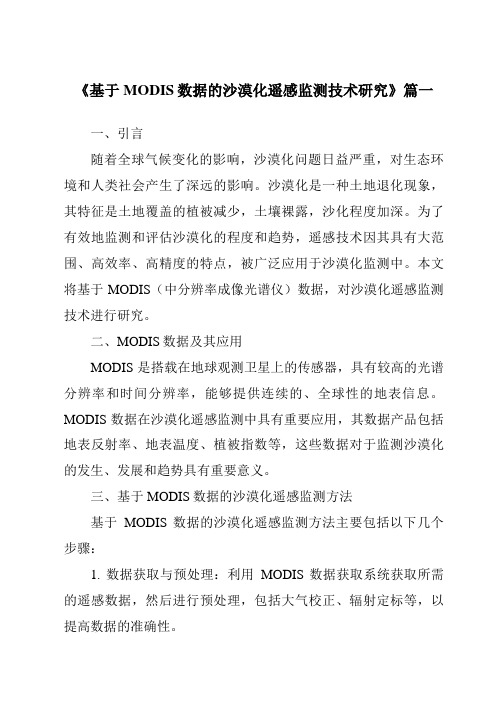 《基于 MODIS 数据的沙漠化遥感监测技术研究》篇一

一、引言

随着全球气候变化的影响，沙漠化问题日益严重，对生态环境和人类社会产生了深远的影响。沙漠化是一种土地退化现象，其特征是土地覆盖的植被减少，土壤裸露，沙化程度加深。为了有效地监测和评估沙漠化的程度和趋势，遥感技术因其具有大范围、高效率、高精度的特点，被广泛应用于沙漠化监测中。本文将基于 MODIS（中分辨率成像光谱仪）数据，对沙漠化遥感监测技术进行研究。

二、MODIS 数据及其应用

MODIS 是搭载在地球观测卫星上的传感器，具有较高的光谱分辨率和时间分辨率，能够提供连续的、全球性的地表信息。MODIS 数据在沙漠化遥感监测中具有重要应用，其数据产品包括地表反射率、地表温度、植被指数等，这些数据对于监测沙漠化的发生、发展和趋势具有重要意义。

三、基于 MODIS 数据的沙漠化遥感监测方法

基于 MODIS 数据的沙漠化遥感监测方法主要包括以下几个步骤：

1. 数据获取与预处理：利用 MODIS 数据获取系统获取所需的遥感数据，然后进行预处理，包括大气校正、辐射定标等，以提高数据的准确性。